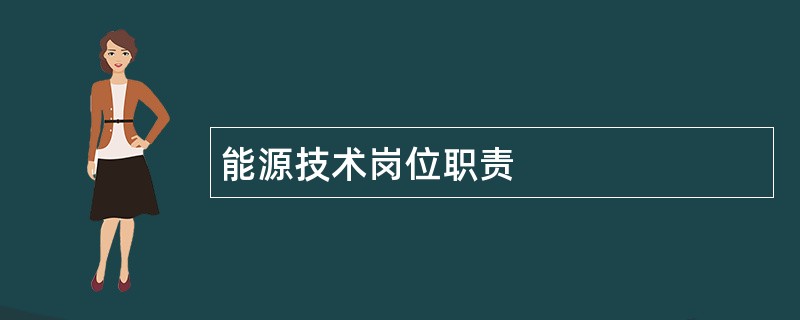 能源技术岗位职责